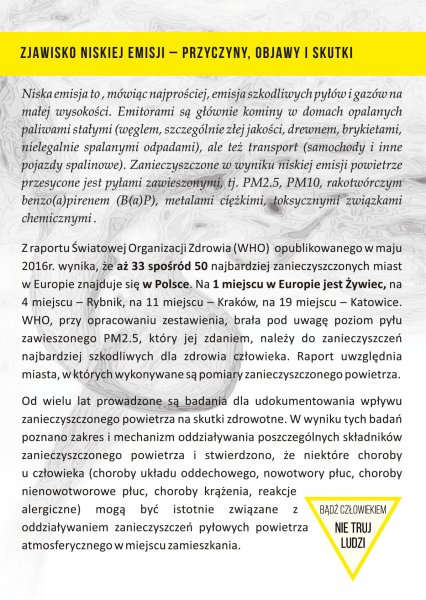 ZJAWISKO NISKIEJ EMISJI – PRZYCZYNY, OBJAWY I SKUTKI

Niska emisja to , mówiąc najprościej, emisja szkodliwych pyłów i gazów na małej wysokości. Emitorami są głównie kominy w domach opalanych paliwami stałymi (węglem, szczególnie złej jakości, drewnem, brykietami, nielegalnie spalanymi odpadami), ale też transport (samochody i inne pojazdy spalinowe). Zanieczyszczone w wyniku niskiej emisji powietrze przesycone jest pyłami zawieszonymi, tj. PM2.5, PM10, rakotwórczym benzo(a)pirenem (B(a)P), metalami ciężkimi, toksycznymi związkami chemicznymi .

Z raportu Światowej Organizacji Zdrowia (WHO) opublikowanego w maju 2016r. wynika, że aż 33 spośród 50 najbardziej zanieczyszczonych miast w Europie znajduje się w Polsce. Na 1 miejscu w Europie jest Żywiec, na 4 miejscu – Rybnik, na 11 miejscu – Kraków, na 19 miejscu – Katowice. WHO, przy opracowaniu zestawienia, brała pod uwagę poziom pyłu zawieszonego PM2.5, który jej zdaniem, należy do zanieczyszczeń najbardziej szkodliwych dla zdrowia człowieka. Raport uwzględnia miasta, w których wykonywane są pomiary zanieczyszczonego powietrza.

Od wielu lat prowadzone są badania dla udokumentowania wpływu zanieczyszczonego powietrza na skutki zdrowotne. W wyniku tych badań poznano zakres i mechanizm oddziaływania poszczególnych składników zanieczyszczonego powietrza i stwierdzono, że niektóre choroby u człowieka (choroby układu oddechowego, nowotwory płuc, choroby nienowotworowe płuc, choroby krążenia, reakcje alergiczne) mogą być istotnie związane z oddziaływaniem zanieczyszczeń pyłowych powietrza atmosferycznego w miejscu zamieszkania.

BĄDŹ CZŁOWIEKIEM
NIE TRUJ LUDZI